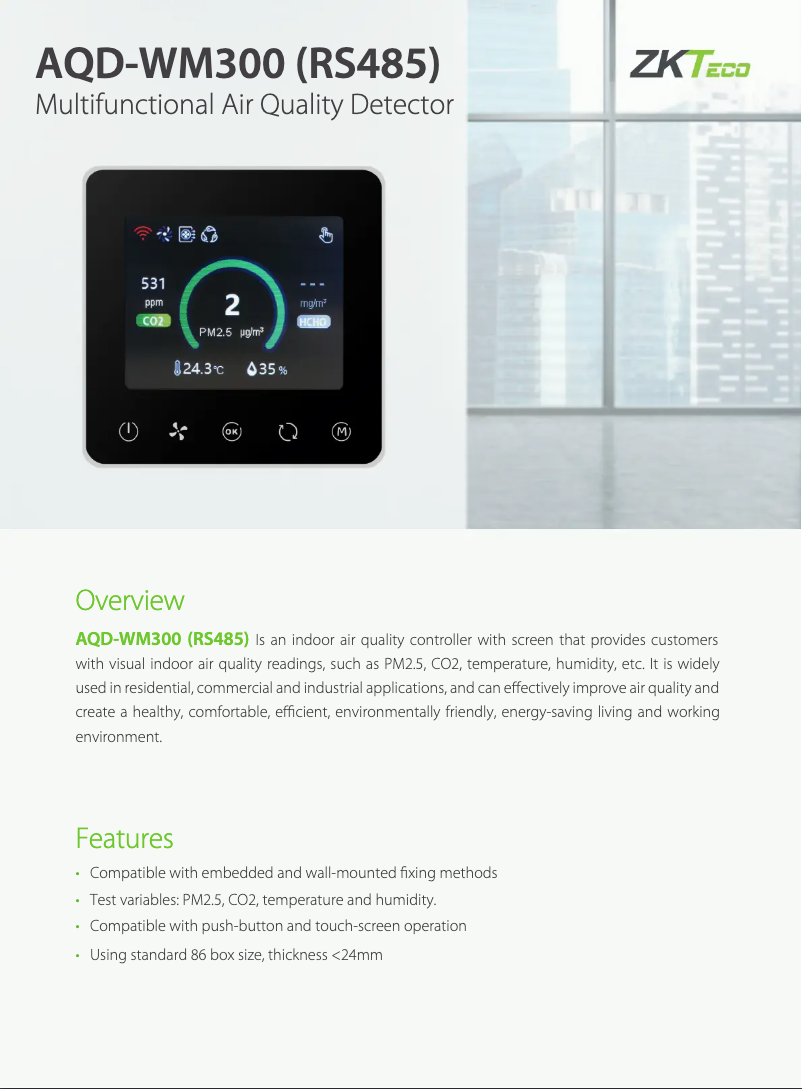 AQD-WM300 (RS485)
Multifunctional Air Quality Detector

ZKTeco

531
ppm
CO2

2
PM2.5 μg/m³

---
mg/m³
HCHO

24.3℃ 35%

OK M

Overview

AQD-WM300 (RS485) Is an indoor air quality controller with screen that provides customers with visual indoor air quality readings, such as PM2.5, CO2, temperature, humidity, etc. It is widely used in residential, commercial and industrial applications, and can effectively improve air quality and create a healthy, comfortable, efficient, environmentally friendly, energy-saving living and working environment.

Features

• Compatible with embedded and wall-mounted fixing methods
• Test variables: PM2.5, CO2, temperature and humidity.
• Compatible with push-button and touch-screen operation
• Using standard 86 box size, thickness <24mm